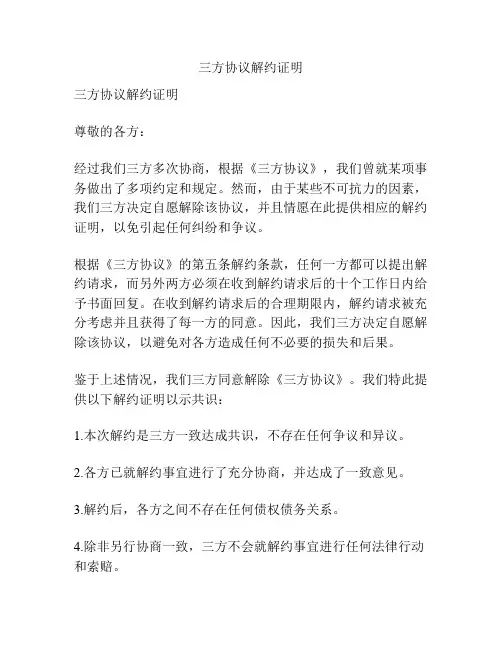 三方协议解约证明

三方协议解约证明

尊敬的各方：

经过我们三方多次协商，根据《三方协议》，我们曾就某项事务做出了多项约定和规定。然而，由于某些不可抗力的因素，我们三方决定自愿解除该协议，并且情愿在此提供相应的解约证明，以免引起任何纠纷和争议。

根据《三方协议》的第五条解约条款，任何一方都可以提出解约请求，而另外两方必须在收到解约请求后的十个工作日内给予书面回复。在收到解约请求后的合理期限内，解约请求被充分考虑并且获得了每一方的同意。因此，我们三方决定自愿解除该协议，以避免对各方造成任何不必要的损失和后果。

鉴于上述情况，我们三方同意解除《三方协议》。我们特此提供以下解约证明以示共识：

1.本次解约是三方一致达成共识，不存在任何争议和异议。

2.各方已就解约事宜进行了充分协商，并达成了一致意见。

3.解约后，各方之间不存在任何债权债务关系。

4.除非另行协商一致，三方不会就解约事宜进行任何法律行动和索赔。